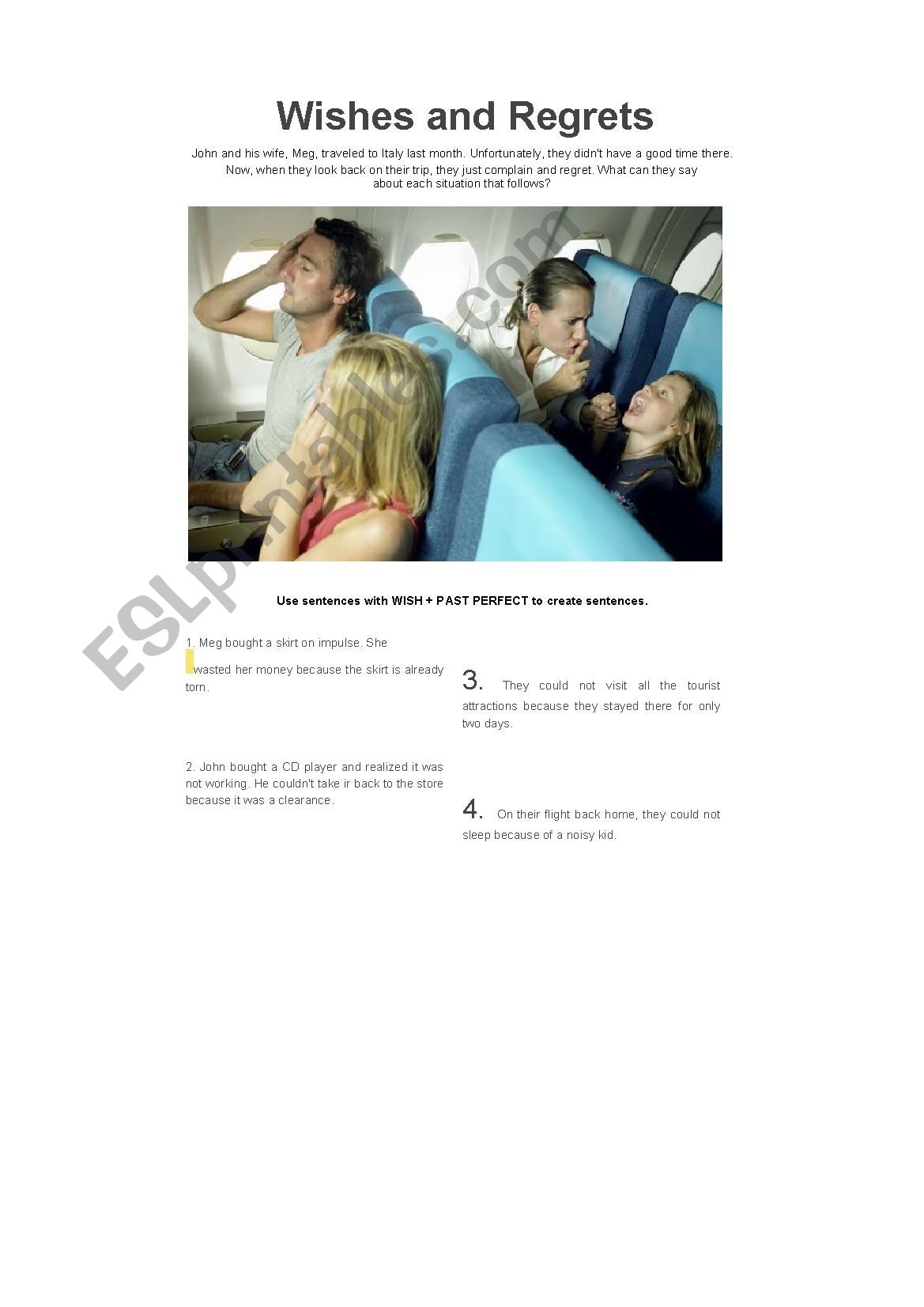 Wishes and Regrets

John and his wife, Meg, traveled to Italy last month. Unfortunately, they didn't have a good time there. Now, when they look back on their trip, they just complain and regret. What can they say about each situation that follows?

ESLprintables.com

Use sentences with WISH + PAST PERFECT to create sentences.

1. Meg bought a skirt on impulse. She wasted her money because the skirt is already torn.

2. John bought a CD player and realized it was not working. He couldn't take ir back to the store because it was a clearance.

3. They could not visit all the tourist attractions because they stayed there for only two days.

4. On their flight back home, they could not sleep because of a noisy kid.